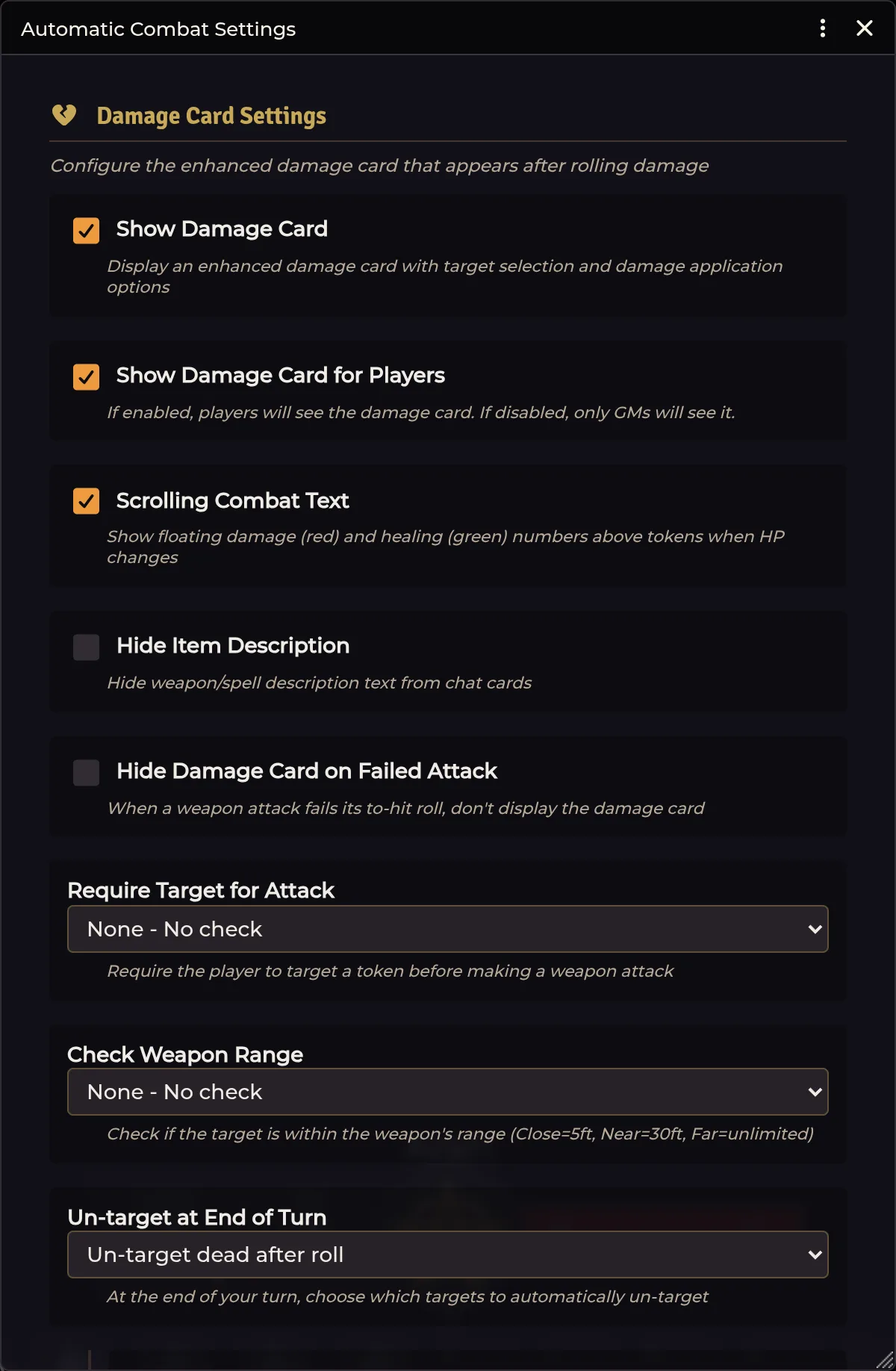 Automatic Combat Settings

Damage Card Settings

Configure the enhanced damage card that appears after rolling damage

Show Damage Card

Display an enhanced damage card with target selection and damage application options

Show Damage Card for Players

If enabled, players will see the damage card. If disabled, only GMs will see it.

Scrolling Combat Text

Show floating damage (red) and healing (green) numbers above tokens when HP changes

Hide Item Description

Hide weapon/spell description text from chat cards

Hide Damage Card on Failed Attack

When a weapon attack fails its to-hit roll, don't display the damage card

Require Target for Attack

None - No check

Require the player to target a token before making a weapon attack

Check Weapon Range

None - No check

Check if the target is within the weapon's range (Close=5ft, Near=30ft, Far=unlimited)

Un-target at End of Turn

Un-target dead after roll

At the end of your turn, choose which targets to automatically un-target